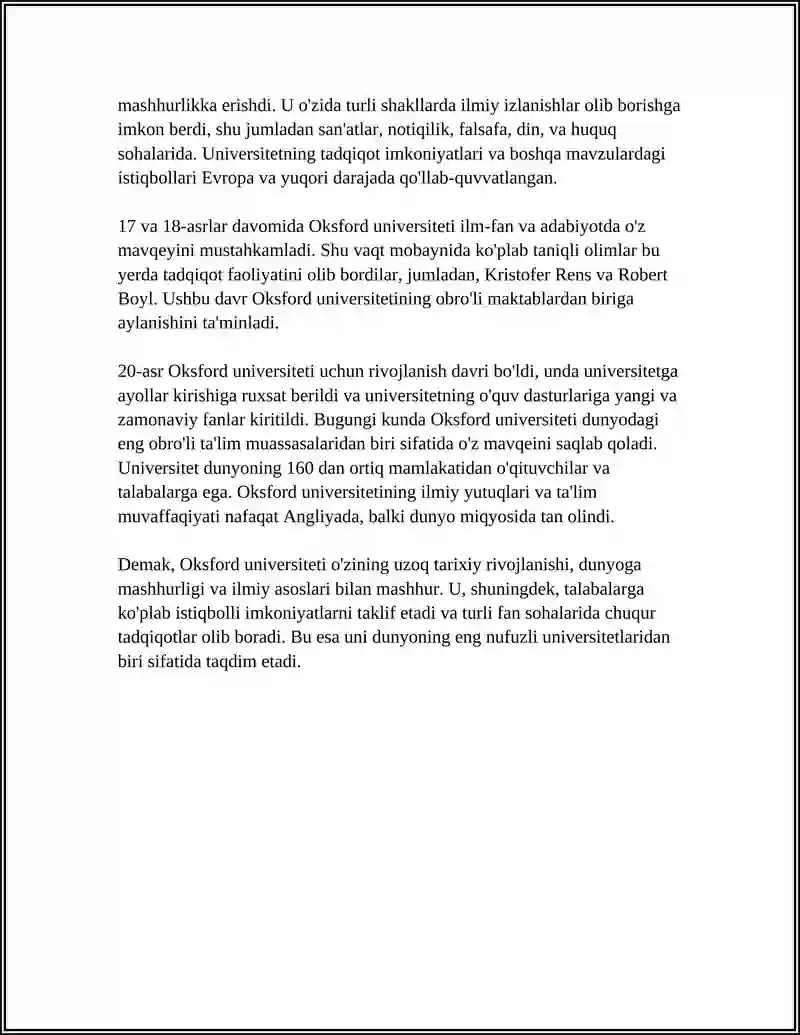 mashhurlikka erishdi. U o'zida turli shakllarda ilmiy izlanishlar olib borishga imkon berdi, shu jumladan san'atlar, notiqilik, falsafa, din, va huquq sohalarida. Universitetning tadqiqot imkoniyatlari va boshqa mavzulardagi istiqbollari Evropa va yuqori darajada qo'llab-quvvatlangan.

17 va 18-asrlar davomida Oksford universiteti ilm-fan va adabiyotda o'z mavqeyini mustahkamladi. Shu vaqt mobaynida ko'plab taniqli olimlar bu yerda tadqiqot faoliyatini olib bordilar, jumladan, Kristofer Rens va Robert Boyl. Ushbu davr Oksford universitetining obro'li maktablardan biriga aylanishini ta'minladi.

20-asr Oksford universiteti uchun rivojlanish davri bo'ldi, unda universitetga ayollar kirishiga ruxsat berildi va universitetning o'quv dasturlariga yangi va zamonaviy fanlar kiritildi. Bugungi kunda Oksford universiteti dunyodagi eng obro'li ta'lim muassasalaridan biri sifatida o'z mavqeini saqlab qoladi. Universitet dunyoning 160 dan ortiq mamlakatidan o'qituvchilar va talabalarga ega. Oksford universitetining ilmiy yutuqlari va ta'lim muvaffaqiyati nafaqat Angliyada, balki dunyo miqyosida tan olindi.

Demak, Oksford universiteti o'zining uzoq tarixiy rivojlanishi, dunyoga mashhurligi va ilmiy asoslari bilan mashhur. U, shuningdek, talabalarga ko'plab istiqbolli imkoniyatlarni taklif etadi va turli fan sohalarida chuqur tadqiqotlar olib boradi. Bu esa uni dunyoning eng nufuzli universitetlaridan biri sifatida taqdim etadi.